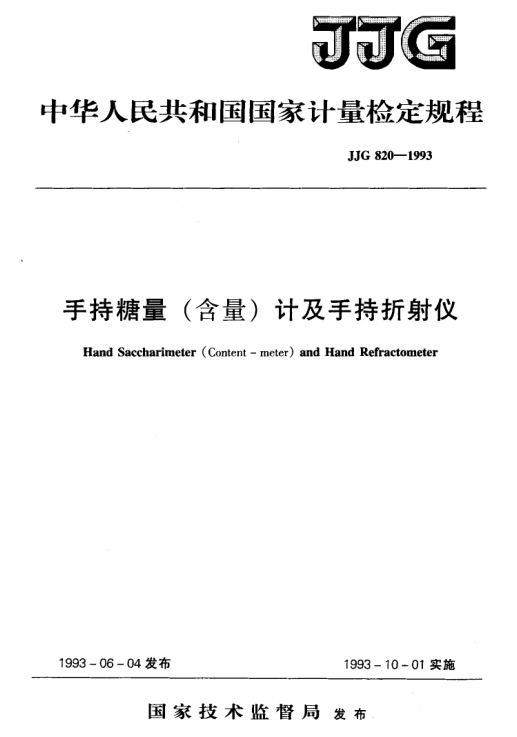 JJG

中华人民共和国国家计量检定规程

JJG 820—1993

手持糖量（含量）计及手持折射仪

Hand Saccharimeter (Content - meter) and Hand Refractometer

1993 - 06 - 04 发布

1993 - 10 - 01 实施

国家技术监督局 发布